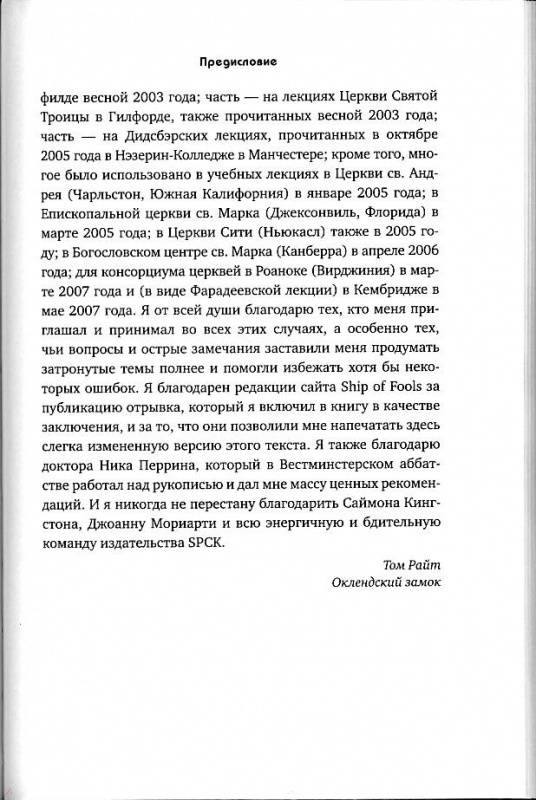 Предисловие

филде весной 2003 года; часть — на лекциях Церкви Святой Троицы в Гилфорде, также прочитанных весной 2003 года; часть — на Дидсбэрских лекциях, прочитанных в октябре 2005 года в Нэзерин-Колледже в Манчестере; кроме того, многое было использовано в учебных лекциях в Церкви св. Андрея (Чарльстон, Южная Калифорния) в январе 2005 года; в Епископальной церкви св. Марка (Джексонвиль, Флорида) в марте 2005 года; в Церкви Сити (Ньюкасл) также в 2005 году; в Богословском центре св. Марка (Канберра) в апреле 2006 года; для консорциума церквей в Роаноке (Вирджиния) в марте 2007 года и (в виде Фарадеевской лекции) в Кембридже в мае 2007 года. Я от всей души благодарю тех, кто меня приглашал и принимал во всех этих случаях, а особенно тех, чьи вопросы и острые замечания заставили меня продумать затронутые темы полнее и помогли избежать хотя бы некоторых ошибок. Я благодарен редакции сайта Ship of Fools за публикацию отрывка, который я включил в книгу в качестве заключения, и за то, что они позволили мне напечатать здесь слегка измененную версию этого текста. Я также благодарю доктора Ника Перрина, который в Вестминстерском аббатстве работал над рукописью и дал мне массу ценных рекомендаций. И я никогда не перестану благодарить Саймона Кингстона, Джоанну Мориарти и всю энергичную и бдительную команду издательства SPCK.

Том Райт
Оклендский замок